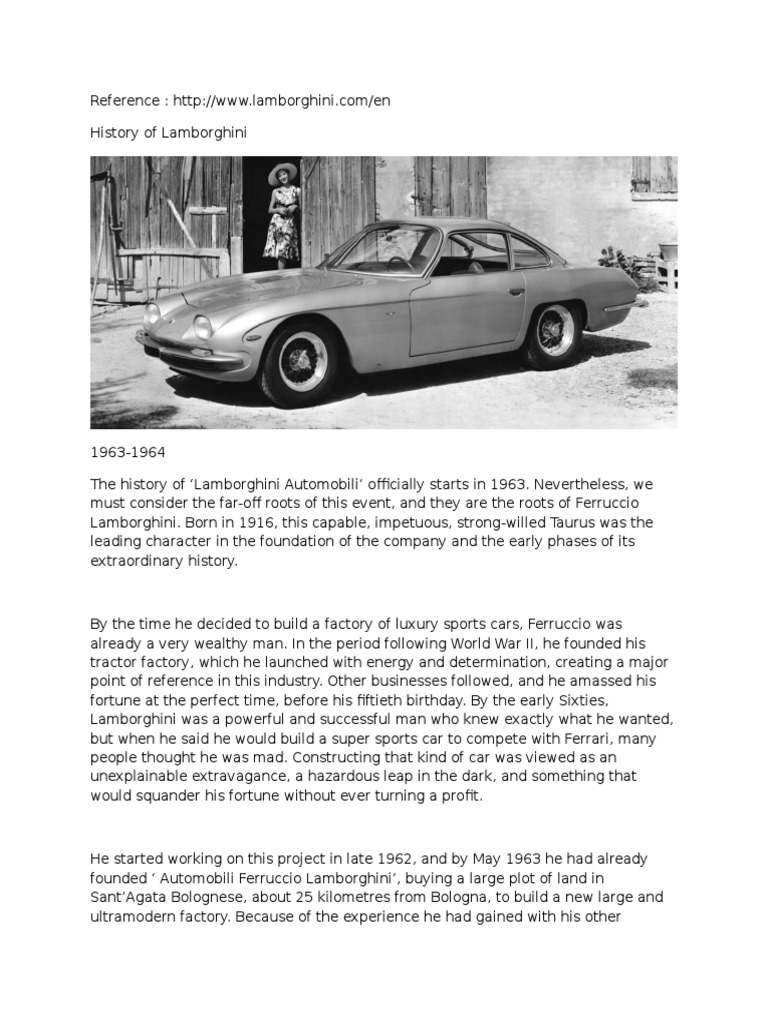 Reference : http://www.lamborghini.com/en

History of Lamborghini

1963-1964

The history of ‘Lamborghini Automobili’ officially starts in 1963. Nevertheless, we must consider the far-off roots of this event, and they are the roots of Ferruccio Lamborghini. Born in 1916, this capable, impetuous, strong-willed Taurus was the leading character in the foundation of the company and the early phases of its extraordinary history.

By the time he decided to build a factory of luxury sports cars, Ferruccio was already a very wealthy man. In the period following World War II, he founded his tractor factory, which he launched with energy and determination, creating a major point of reference in this industry. Other businesses followed, and he amassed his fortune at the perfect time, before his fiftieth birthday. By the early Sixties, Lamborghini was a powerful and successful man who knew exactly what he wanted, but when he said he would build a super sports car to compete with Ferrari, many people thought he was mad. Constructing that kind of car was viewed as an unexplainable extravagance, a hazardous leap in the dark, and something that would squander his fortune without ever turning a profit.

He started working on this project in late 1962, and by May 1963 he had already founded ‘ Automobili Ferruccio Lamborghini’, buying a large plot of land in Sant’Agata Bolognese, about 25 kilometres from Bologna, to build a new large and ultramodern factory. Because of the experience he had gained with his other